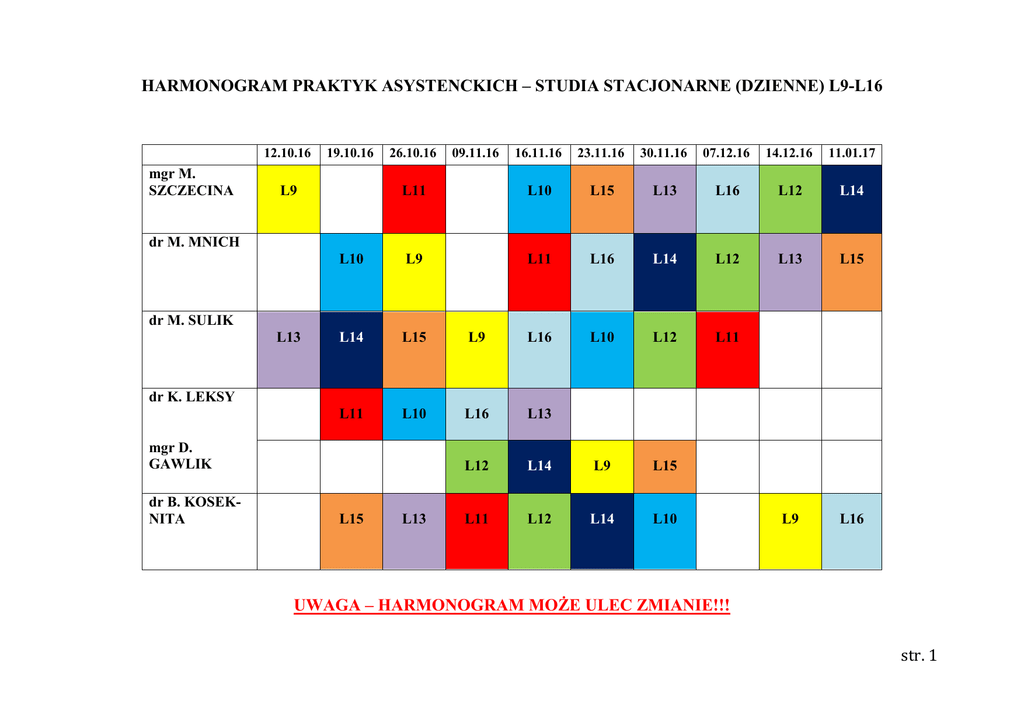 HARMONOGRAM PRAKTYK ASYSTENCKICH – STUDIA STACJONARNE (DZIENNE) L9-L16

|  | 12.10.16 | 19.10.16 | 26.10.16 | 09.11.16 | 16.11.16 | 23.11.16 | 30.11.16 | 07.12.16 | 14.12.16 | 11.01.17 |
|---|---|---|---|---|---|---|---|---|---|---|
| mgr M. SZCZECINA | L9 |  | L11 |  | L10 | L15 | L13 | L16 | L12 | L14 |
| dr M. MNICH |  | L10 | L9 |  | L11 | L16 | L14 | L12 | L13 | L15 |
| dr M. SULIK | L13 | L14 | L15 | L9 | L16 | L10 | L12 | L11 |  |  |
| dr K. LEKSY |  | L11 | L10 | L16 | L13 |  |  |  |  |  |
| mgr D. GAWLIK |  |  |  | L12 | L14 | L9 | L15 |  |  |  |
| dr B. KOSEK-NITA |  | L15 | L13 | L11 | L12 | L14 | L10 |  | L9 | L16 |

UWAGA – HARMONOGRAM MOŻE ULEC ZMIANIE!!!

str. 1